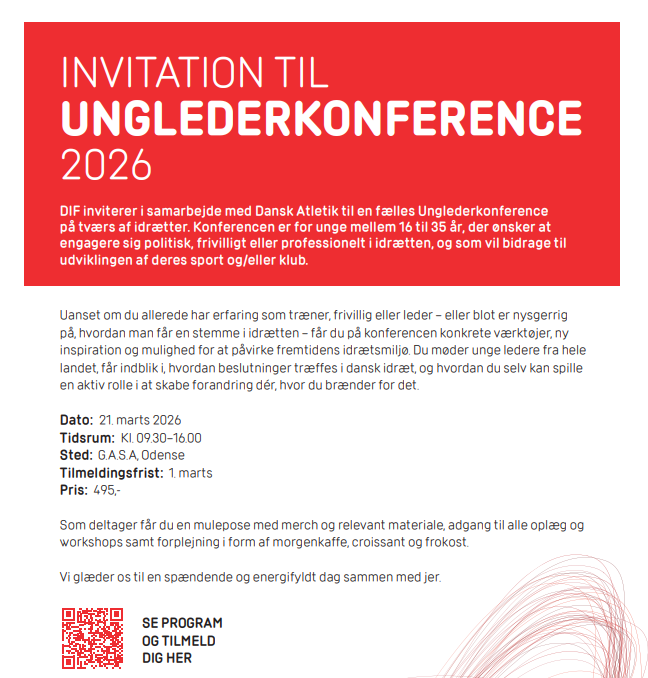 INVITATION TIL
UNGLEDERKONFERENCE
2026

DIF inviterer i samarbejde med Dansk Atletik til en fælles Unglederkonference på tværs af idrætter. Konferencen er for unge mellem 16 til 35 år, der ønsker at engagere sig politisk, frivilligt eller professionelt i idrætten, og som vil bidrage til udviklingen af deres sport og/eller klub.

Uanset om du allerede har erfaring som træner, frivillig eller leder – eller blot er nysgerrig på, hvordan man får en stemme i idrætten – får du på konferencen konkrete værktøjer, ny inspiration og mulighed for at påvirke fremtidens idrætsmiljø. Du møder unge ledere fra hele landet, får indblik i, hvordan beslutninger træffes i dansk idræt, og hvordan du selv kan spille en aktiv rolle i at skabe forandring dér, hvor du brænder for det.

Dato: 21. marts 2026
Tidsrum: Kl. 09.30–16.00
Sted: G.A.S.A, Odense
Tilmeldingsfrist: 1. marts
Pris: 495,-

Som deltager får du en mulepose med merch og relevant materiale, adgang til alle oplæg og workshops samt forplejning i form af morgenkaffe, croissant og frokost.

Vi glæder os til en spændende og energifyldt dag sammen med jer.

SE PROGRAM
OG TILMELD
DIG HER